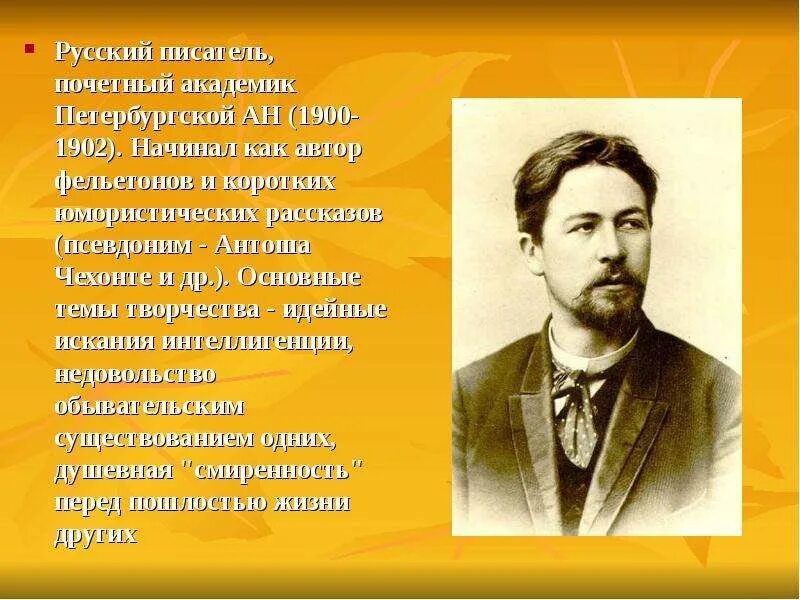 Русский писатель, почетный академик Петербургской АН (1900-1902). Начинал как автор фельетонов и коротких юмористических рассказов (псевдоним - Антоша Чехонте и др.). Основные темы творчества - идейные искания интеллигенции, недовольство обывательским существованием одних, душевная "смиренность" перед пошлостью жизни других